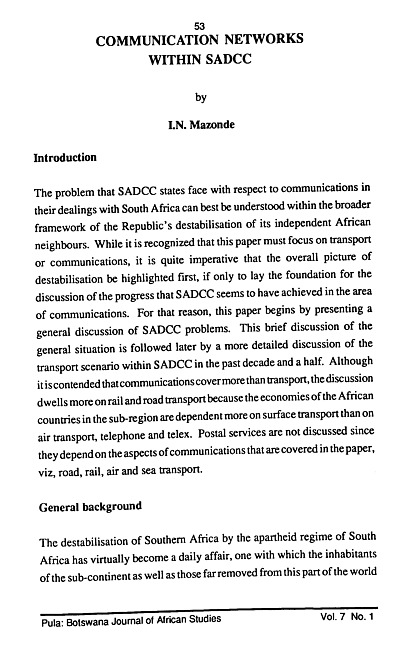 53

COMMUNICATION NETWORKS WITHIN SADCC

by

I.N. Mazonde

Introduction

The problem that SADCC states face with respect to communications in their dealings with South Africa can best be understood within the broader framework of the Republic's destabilisation of its independent African neighbours. While it is recognized that this paper must focus on transport or communications, it is quite imperative that the overall picture of destabilisation be highlighted first, if only to lay the foundation for the discussion of the progress that SADCC seems to have achieved in the area of communications. For that reason, this paper begins by presenting a general discussion of SADCC problems. This brief discussion of the general situation is followed later by a more detailed discussion of the transport scenario within SADCC in the past decade and a half. Although it is contended that communications cover more than transport, the discussion dwells more on rail and road transport because the economies of the African countries in the sub-region are dependent more on surface transport than on air transport, telephone and telex. Postal services are not discussed since they depend on the aspects of communications that are covered in the paper, viz, road, rail, air and sea transport.

General background

The destabilisation of Southern Africa by the apartheid regime of South Africa has virtually become a daily affair, one with which the inhabitants of the sub-continent as well as those far removed from this part of the world

Pula: Botswana Journal of African Studies Vol. 7 No. 1